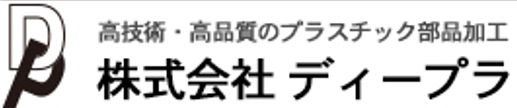 高技術・高品質のプラスチック部品加工
株式会社 ディープラ